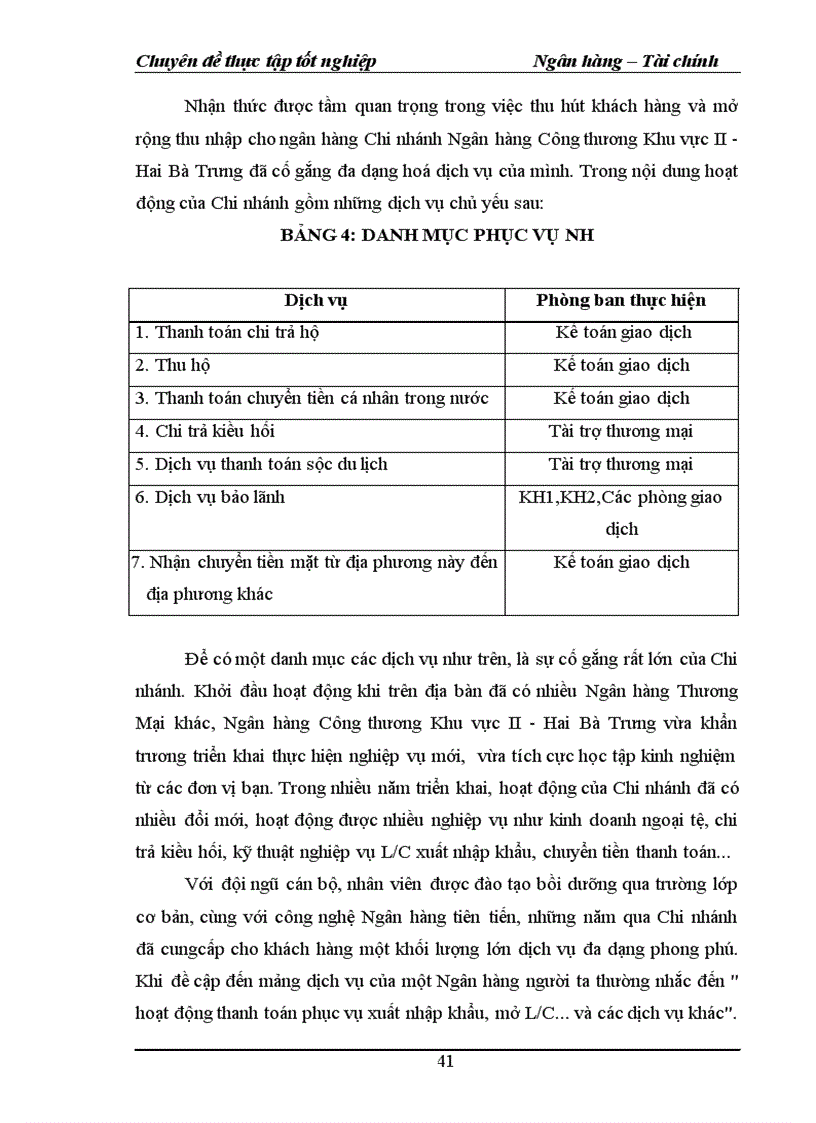 Chuyên đề thực tập tốt nghiệp                    Ngân hàng – Tài chính

Nhận thức được tầm quan trọng trong việc thu hút khách hàng và mở rộng thu nhập cho ngân hàng Chi nhánh Ngân hàng Công thương Khu vực II - Hai Bà Trưng đã cố gắng đa dạng hoá dịch vụ của mình. Trong nội dung hoạt động của Chi nhánh gồm những dịch vụ chủ yếu sau:

BẢNG 4: DANH MỤC PHỤC VỤ NH

| Dịch vụ | Phòng ban thực hiện |
|---|---|
| 1. Thanh toán chi trả hộ | Kế toán giao dịch |
| 2. Thu hộ | Kế toán giao dịch |
| 3. Thanh toán chuyển tiền cá nhân trong nước | Kế toán giao dịch |
| 4. Chi trả kiều hối | Tài trợ thương mại |
| 5. Dịch vụ thanh toán sộc du lịch | Tài trợ thương mại |
| 6. Dịch vụ bảo lãnh | KH1,KH2,Các phòng giao dịch |
| 7. Nhận chuyển tiền mặt từ địa phương này đến địa phương khác | Kế toán giao dịch |

Để có một danh mục các dịch vụ như trên, là sự cố gắng rất lớn của Chi nhánh. Khởi đầu hoạt động khi trên địa bàn đã có nhiều Ngân hàng Thương Mại khác, Ngân hàng Công thương Khu vực II - Hai Bà Trưng vừa khẩn trương triển khai thực hiện nghiệp vụ mới, vừa tích cực học tập kinh nghiệm từ các đơn vị bạn. Trong nhiều năm triển khai, hoạt động của Chi nhánh đã có nhiều đổi mới, hoạt động được nhiều nghiệp vụ như kinh doanh ngoại tệ, chi trả kiều hối, kỹ thuật nghiệp vụ L/C xuất nhập khẩu, chuyển tiền thanh toán...

Với đội ngũ cán bộ, nhân viên được đào tạo bồi dưỡng qua trường lớp cơ bản, cùng với công nghệ Ngân hàng tiên tiến, những năm qua Chi nhánh đã cungcấp cho khách hàng một khối lượng lớn dịch vụ đa dạng phong phú. Khi đề cập đến mảng dịch vụ của một Ngân hàng người ta thường nhắc đến " hoạt động thanh toán phục vụ xuất nhập khẩu, mở L/C... và các dịch vụ khác".

41